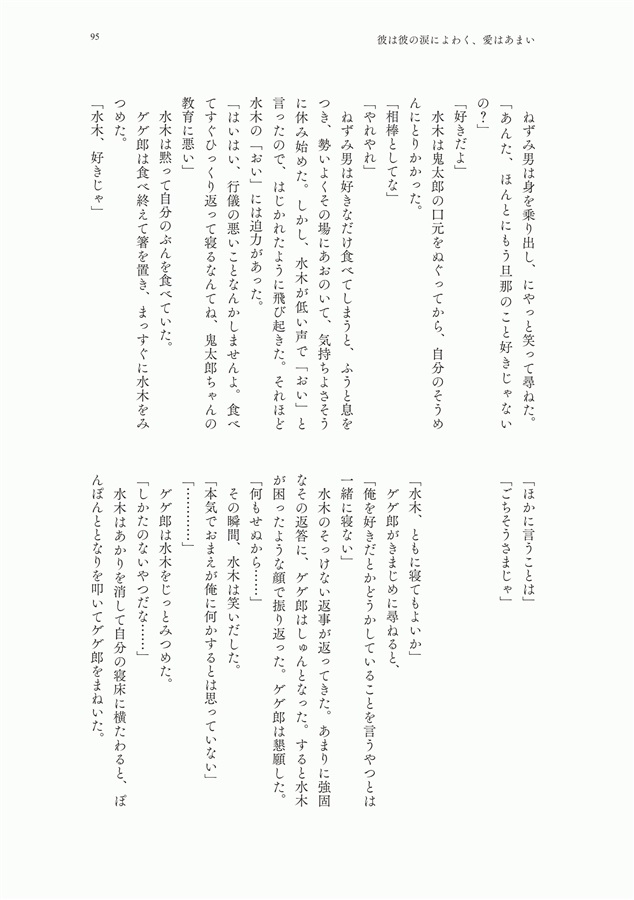 95

彼は彼の涙によわく、愛はあまい

ねずみ男は身を乗り出し、にやっと笑って尋ねた。
「あんた、ほんとにもう旦那のこと好きじゃないの？」
「好きだよ」
水木は鬼太郎の口元をぬぐってから、自分のそうめんにとりかかった。
「相棒としてな」
「やれやれ」
ねずみ男は好きなだけ食べてしまうと、ふうと息をつき、勢いよくその場にあおのいて、気持ちよさそうに休み始めた。しかし、水木が低い声で「おい」と言ったので、はじかれたように飛び起きた。それほど水木の「おい」には迫力があった。
「はいはい、行儀の悪いことなんかしませんよ。食べてすぐひっくり返って寝るなんてね、鬼太郎ちゃんの教育に悪い」
水木は黙って自分のぶんを食べていた。
ゲゲ郎は食べ終えて箸を置き、まっすぐに水木をみつめた。
「水木、好きじゃ」

「ほかに言うことは」
「ごちそうさまじゃ」

「水木、ともに寝てもよいか」
ゲゲ郎がきまじめに尋ねると、
「俺を好きだとかどうかしていることを言うやつとは一緒に寝ない」
水木のそっけない返事が返ってきた。あまりに強固なその返答に、ゲゲ郎はしゅんとなった。すると水木が困ったような顔で振り返った。ゲゲ郎は懇願した。
「何もせぬから……」
その瞬間、水木は笑いだした。
「本気でおまえが俺に何かするとは思っていない」
「…………」
ゲゲ郎は水木をじっとみつめた。
「しかたのないやつだな……」
水木はあかりを消して自分の寝床に横たわると、ぽんぽんととなりを叩いてゲゲ郎をまねいた。